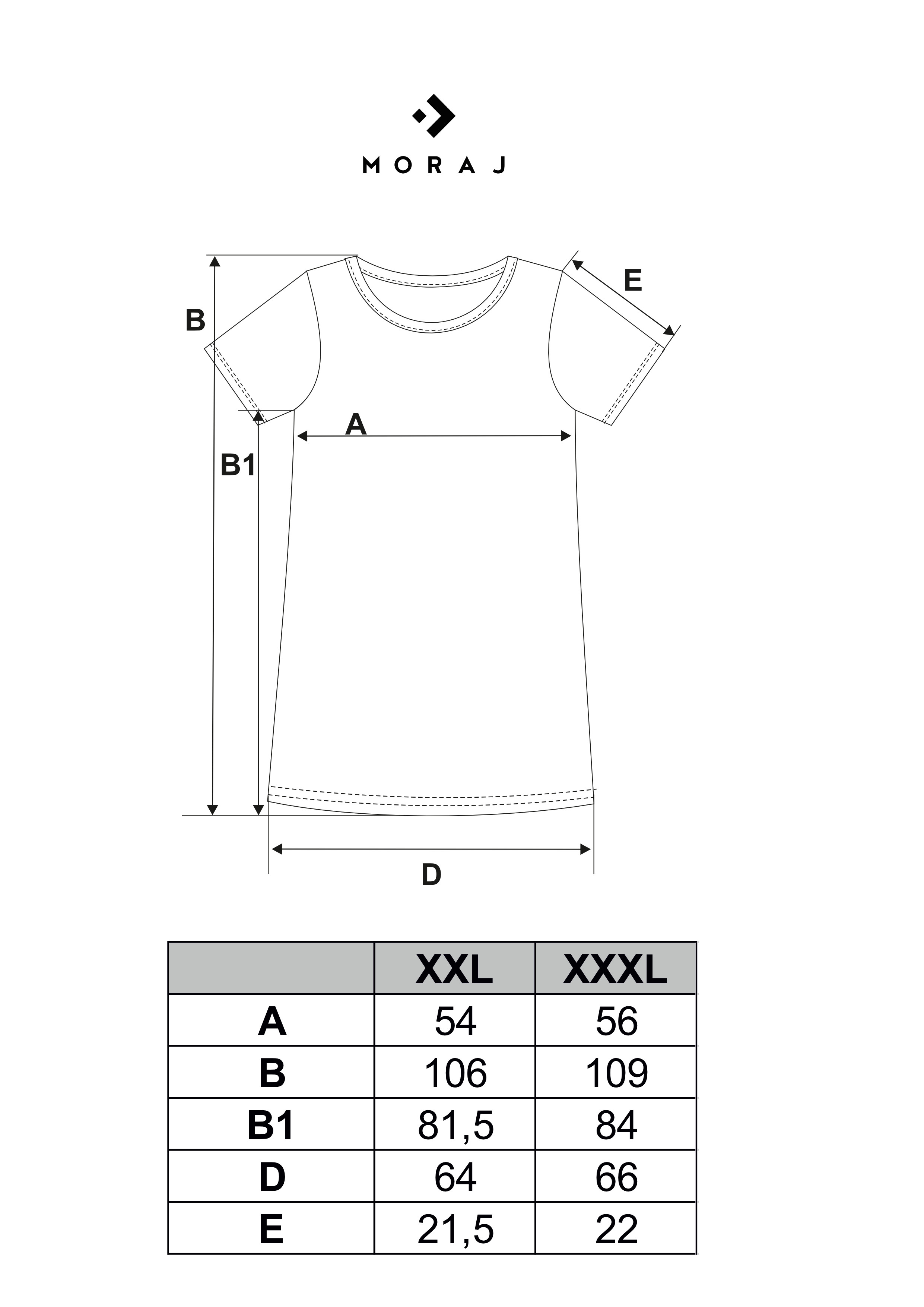 MORAJ

B

E

A

B1

D

|  | XXL | XXXL |
|---|---|---|
| A | 54 | 56 |
| B | 106 | 109 |
| B1 | 81,5 | 84 |
| D | 64 | 66 |
| E | 21,5 | 22 |